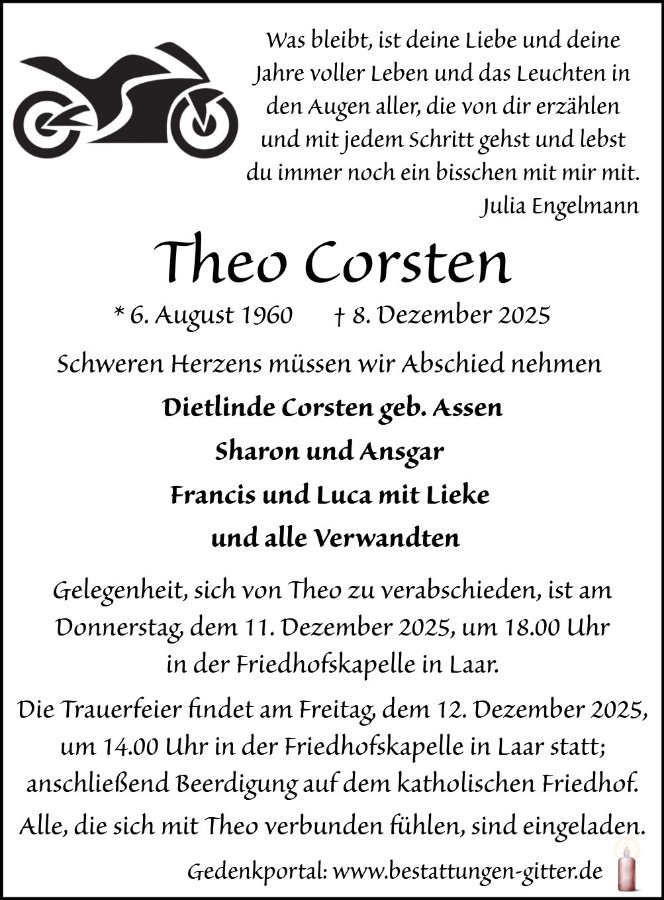 Was bleibt, ist deine Liebe und deine
Jahre voller Leben und das Leuchten in
den Augen aller, die von dir erzählen
und mit jedem Schritt gehst und lebst
du immer noch ein bisschen mit mir mit.
Julia Engelmann

Theo Corsten

* 6. August 1960 † 8. Dezember 2025

Schweren Herzens müssen wir Abschied nehmen

Dietlinde Corsten geb. Assen
Sharon und Ansgar
Francis und Luca mit Lieke
und alle Verwandten

Gelegenheit, sich von Theo zu verabschieden, ist am Donnerstag, dem 11. Dezember 2025, um 18.00 Uhr in der Friedhofskapelle in Laar.

Die Trauerfeier findet am Freitag, dem 12. Dezember 2025, um 14.00 Uhr in der Friedhofskapelle in Laar statt; anschließend Beerdigung auf dem katholischen Friedhof.

Alle, die sich mit Theo verbunden fühlen, sind eingeladen.

Gedenkportal: www.bestattungen-gitter.de